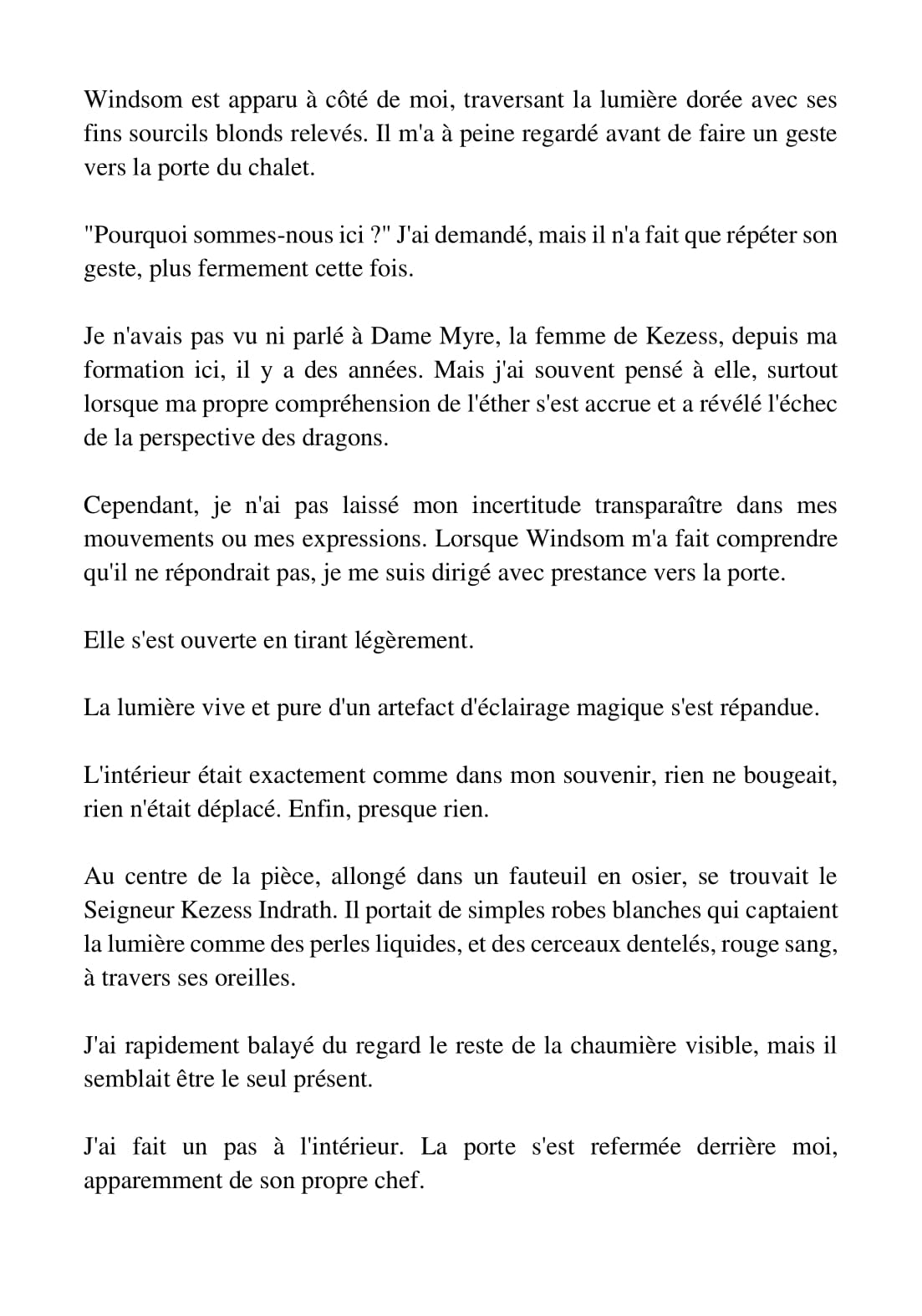 Windsom est apparu à côté de moi, traversant la lumière dorée avec ses fins sourcils blonds relevés. Il m'a à peine regardé avant de faire un geste vers la porte du chalet.

"Pourquoi sommes-nous ici ?" J'ai demandé, mais il n'a fait que répéter son geste, plus fermement cette fois.

Je n'avais pas vu ni parlé à Dame Myre, la femme de Kezess, depuis ma formation ici, il y a des années. Mais j'ai souvent pensé à elle, surtout lorsque ma propre compréhension de l'éther s'est accrue et a révélé l'échec de la perspective des dragons.

Cependant, je n'ai pas laissé mon incertitude transparaître dans mes mouvements ou mes expressions. Lorsque Windsom m'a fait comprendre qu'il ne répondrait pas, je me suis dirigé avec prestance vers la porte.

Elle s'est ouverte en tirant légèrement.

La lumière vive et pure d'un artefact d'éclairage magique s'est répandue.

L'intérieur était exactement comme dans mon souvenir, rien ne bougeait, rien n'était déplacé. Enfin, presque rien.

Au centre de la pièce, allongé dans un fauteuil en osier, se trouvait le Seigneur Kezess Indrath. Il portait de simples robes blanches qui captaient la lumière comme des perles liquides, et des cerceaux dentelés, rouge sang, à travers ses oreilles.

J'ai rapidement balayé du regard le reste de la chaumière visible, mais il semblait être le seul présent.

J'ai fait un pas à l'intérieur. La porte s'est refermée derrière moi, apparemment de son propre chef.